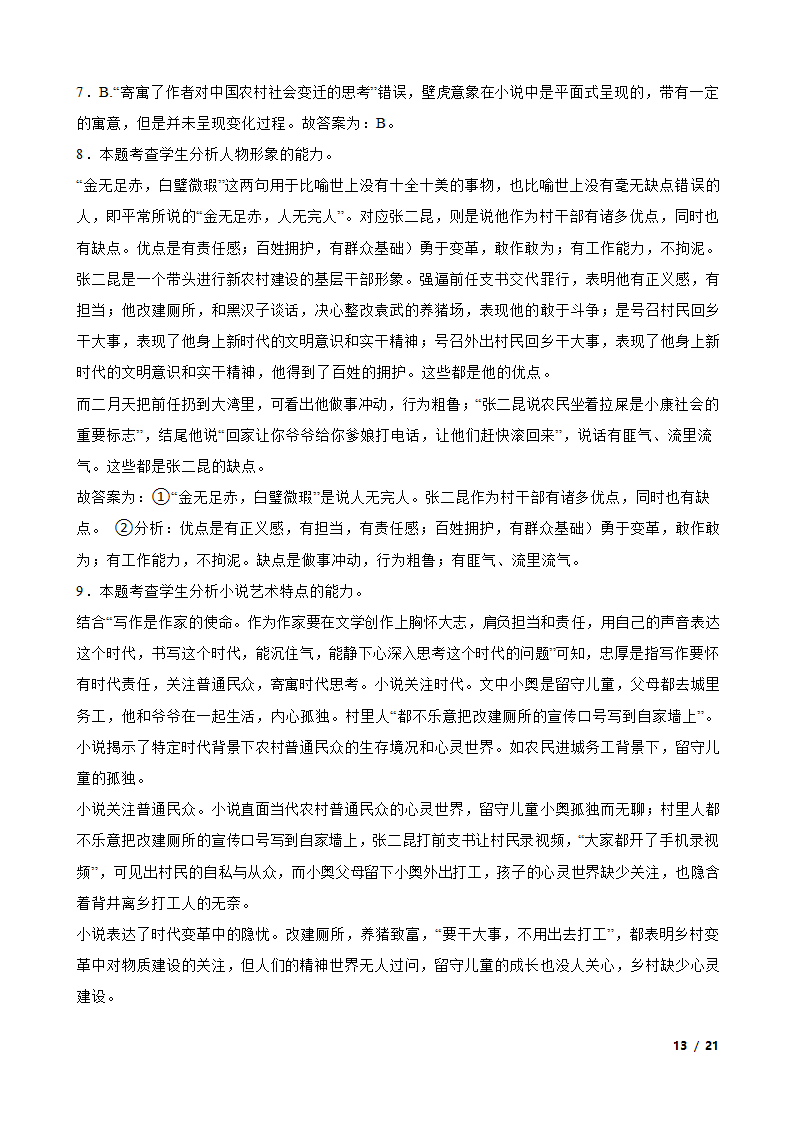 7．B.“寄寓了作者对中国农村社会变迁的思考”错误，壁虎意象在小说中是平面式呈现的，带有一定的寓意，但是并未呈现变化过程。故答案为：B。

8．本题考查学生分析人物形象的能力。

“金无足赤，白璧微瑕”这两句用于比喻世上没有十全十美的事物，也比喻世上没有毫无缺点错误的人，即平常所说的“金无足赤，人无完人”。对应张二昆，则是说他作为村干部有诸多优点，同时也有缺点。优点是有责任感；百姓拥护，有群众基础）勇于变革，敢作敢为；有工作能力，不拘泥。

张二昆是一个带头进行新农村建设的基层干部形象。强逼前任支书交代罪行，表明他有正义感，有担当；他改建厕所，和黑汉子谈话，决心整改袁武的养猪场，表现他的敢于斗争；是号召村民回乡干大事，表现了他身上新时代的文明意识和实干精神；号召外出村民回乡干大事，表现了他身上新时代的文明意识和实干精神，他得到了百姓的拥护。这些都是他的优点。

而二月天把前任扔到大湾里，可看出他做事冲动，行为粗鲁；“张二昆说农民坐着拉屎是小康社会的重要标志”，结尾他说“回家让你爷爷给你爹娘打电话，让他们赶快滚回来”，说话有匪气、流里流气。这些都是张二昆的缺点。

故答案为：①“金无足赤，白璧微瑕”是说人无完人。张二昆作为村干部有诸多优点，同时也有缺点。 ②分析：优点是有正义感，有担当，有责任感；百姓拥护，有群众基础）勇于变革，敢作敢为；有工作能力，不拘泥。缺点是做事冲动，行为粗鲁；有匪气、流里流气。

9．本题考查学生分析小说艺术特点的能力。

结合“写作是作家的使命。作为作家要在文学创作上胸怀大志，肩负担当和责任，用自己的声音表达这个时代，书写这个时代，能沉住气，能静下心深入思考这个时代的问题”可知，忠厚是指写作要怀有时代责任，关注普通民众，寄寓时代思考。小说关注时代。文中小奥是留守儿童，父母都去城里务工，他和爷爷在一起生活，内心孤独。村里人“都不乐意把改建厕所的宣传口号写到自家墙上”。小说揭示了特定时代背景下农村普通民众的生存境况和心灵世界。如农民进城务工背景下，留守儿童的孤独。

小说关注普通民众。小说直面当代农村普通民众的心灵世界，留守儿童小奥孤独而无聊；村里人都不乐意把改建厕所的宣传口号写到自家墙上，张二昆打前支书让村民录视频，“大家都开了手机录视频”，可见出村民的自私与从众，而小奥父母留下小奥外出打工，孩子的心灵世界缺少关注，也隐含着背井离乡打工人的无奈。

小说表达了时代变革中的隐忧。改建厕所，养猪致富，“要干大事，不用出去打工”，都表明乡村变革中对物质建设的关注，但人们的精神世界无人过问，留守儿童的成长也没人关心，乡村缺少心灵建设。

13 / 21